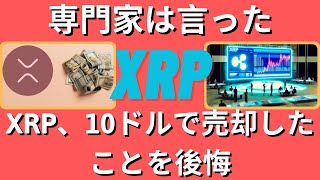 専門家は言った

XRP

XRP

XRP、10ドルで売却したことを後悔